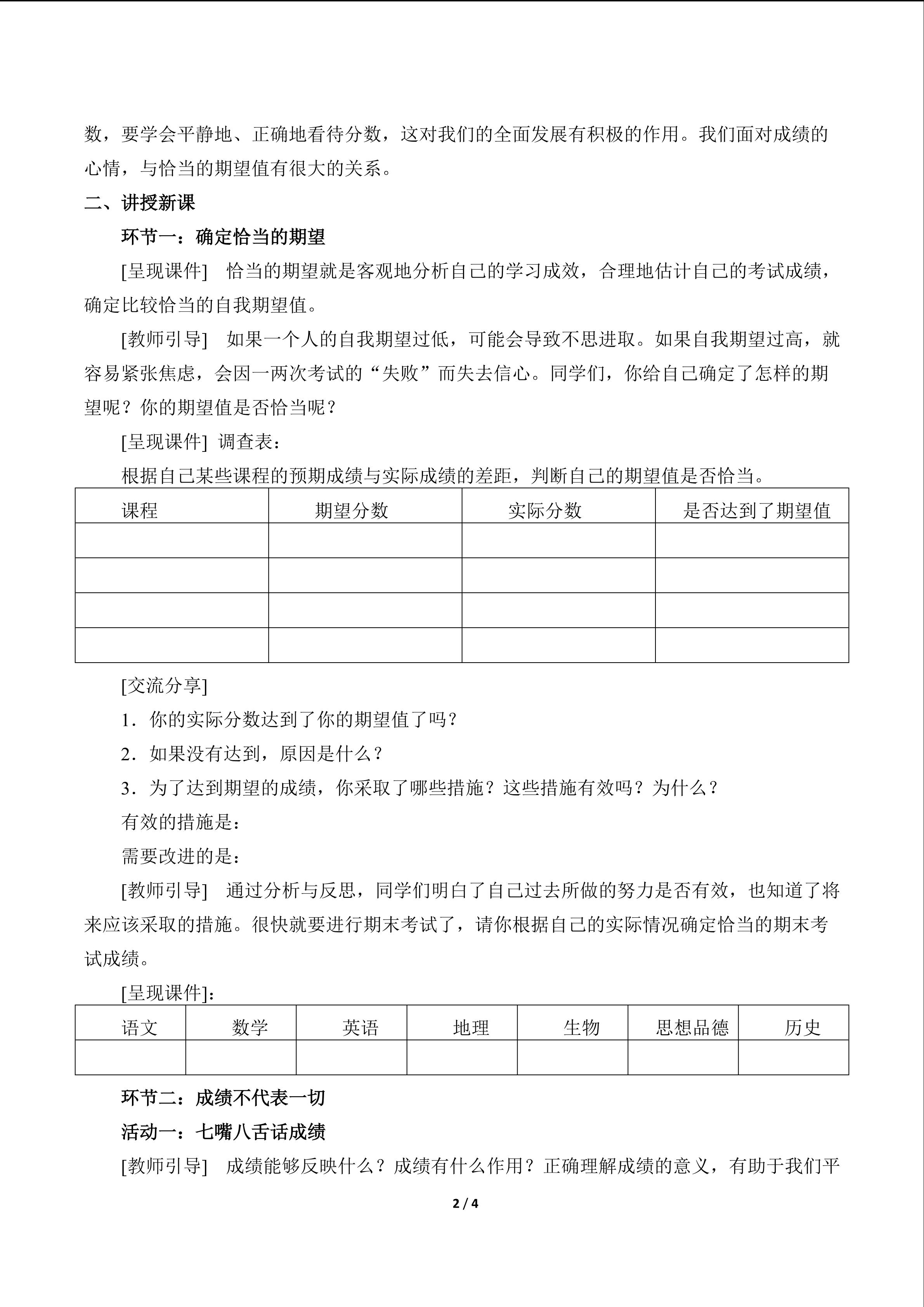 数，要学会平静地、正确地看待分数，这对我们的全面发展有积极的作用。我们面对成绩的心情，与恰当的期望值有很大的关系。

二、讲授新课

环节一：确定恰当的期望

[呈现课件] 恰当的期望就是客观地分析自己的学习成效，合理地估计自己的考试成绩，确定比较恰当的自我期望值。

[教师引导] 如果一个人的自我期望过低，可能会导致不思进取。如果自我期望过高，就容易紧张焦虑，会因一两次考试的“失败”而失去信心。同学们，你给自己确定了怎样的期望呢？你的期望值是否恰当呢？

[呈现课件] 调查表：

根据自己某些课程的预期成绩与实际成绩的差距，判断自己的期望值是否恰当。

| 课程 | 期望分数 | 实际分数 | 是否达到了期望值 |
|---|---|---|---|
| | | | |
| | | | |
| | | | |
| | | | |

[交流分享]

1．你的实际分数达到了你的期望值了吗？

2．如果没有达到，原因是什么？

3．为了达到期望的成绩，你采取了哪些措施？这些措施有效吗？为什么？

有效的措施是：

需要改进的是：

[教师引导] 通过分析与反思，同学们明白了自己过去所做的努力是否有效，也知道了将来应该采取的措施。很快就要进行期末考试了，请你根据自己的实际情况确定恰当的期末考试成绩。

[呈现课件]：

| 语文 | 数学 | 英语 | 地理 | 生物 | 思想品德 | 历史 |
|---|---|---|---|---|---|---|
| | | | | | | |

环节二：成绩不代表一切

活动一：七嘴八舌话成绩

[教师引导] 成绩能够反映什么？成绩有什么作用？正确理解成绩的意义，有助于我们平

2 / 4